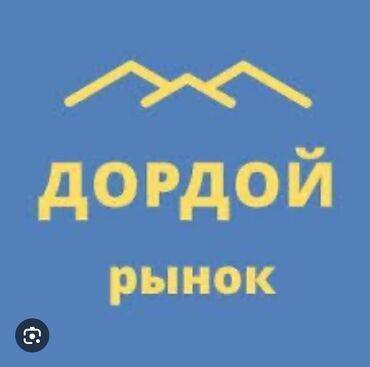 ДОРДОЙ

рынок